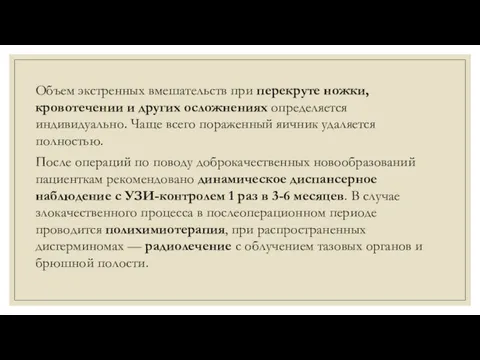 Объем экстренных вмешательств при перекруте ножки, кровотечении и других осложнениях определяется индивидуально. Чаще всего пораженный яичник удаляется полностью.

После операций по поводу доброкачественных новообразований пациенткам рекомендовано динамическое диспансерное наблюдение с УЗИ-контролем 1 раз в 3-6 месяцев. В случае злокачественного процесса в послеоперационном периоде проводится полихимиотерапия, при распространенных дисгерминомах — радиолечение с облучением тазовых органов и брюшной полости.